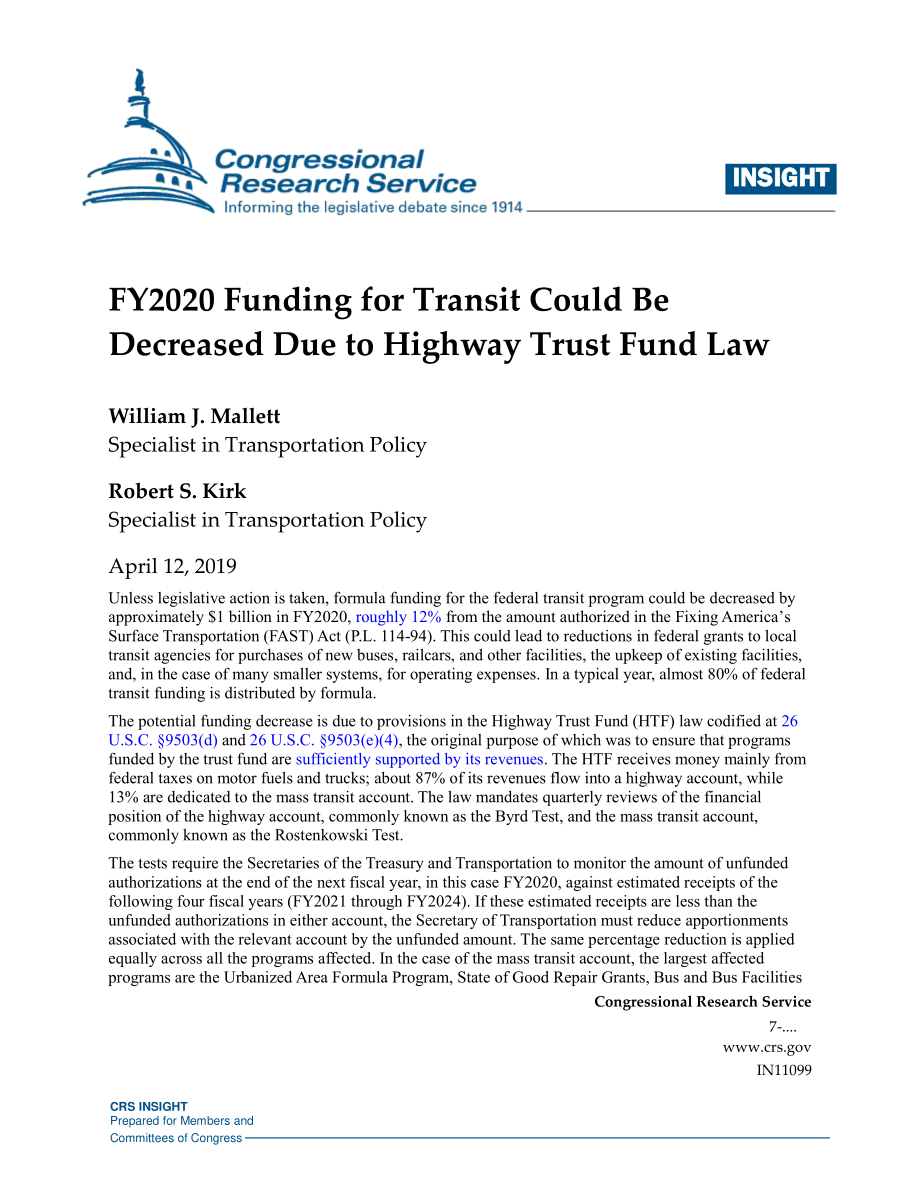 Congressional Research Service
Informing the legislative debate since 1914

INSIGHT

FY2020 Funding for Transit Could Be Decreased Due to Highway Trust Fund Law

William J. Mallett
Specialist in Transportation Policy

Robert S. Kirk
Specialist in Transportation Policy

April 12, 2019

Unless legislative action is taken, formula funding for the federal transit program could be decreased by approximately $1 billion in FY2020, roughly 12% from the amount authorized in the Fixing America's Surface Transportation (FAST) Act (P.L. 114-94). This could lead to reductions in federal grants to local transit agencies for purchases of new buses, railcars, and other facilities, the upkeep of existing facilities, and, in the case of many smaller systems, for operating expenses. In a typical year, almost 80% of federal transit funding is distributed by formula.

The potential funding decrease is due to provisions in the Highway Trust Fund (HTF) law codified at 26 U.S.C. §9503(d) and 26 U.S.C. §9503(e)(4), the original purpose of which was to ensure that programs funded by the trust fund are sufficiently supported by its revenues. The HTF receives money mainly from federal taxes on motor fuels and trucks; about 87% of its revenues flow into a highway account, while 13% are dedicated to the mass transit account. The law mandates quarterly reviews of the financial position of the highway account, commonly known as the Byrd Test, and the mass transit account, commonly known as the Rostenkowski Test.

The tests require the Secretaries of the Treasury and Transportation to monitor the amount of unfunded authorizations at the end of the next fiscal year, in this case FY2020, against estimated receipts of the following four fiscal years (FY2021 through FY2024). If these estimated receipts are less than the unfunded authorizations in either account, the Secretary of Transportation must reduce apportionments associated with the relevant account by the unfunded amount. The same percentage reduction is applied equally across all the programs affected. In the case of the mass transit account, the largest affected programs are the Urbanized Area Formula Program, State of Good Repair Grants, Bus and Bus Facilities

Congressional Research Service
7-....
www.crs.gov
IN11099

CRS INSIGHT
Prepared for Members and
Committees of Congress